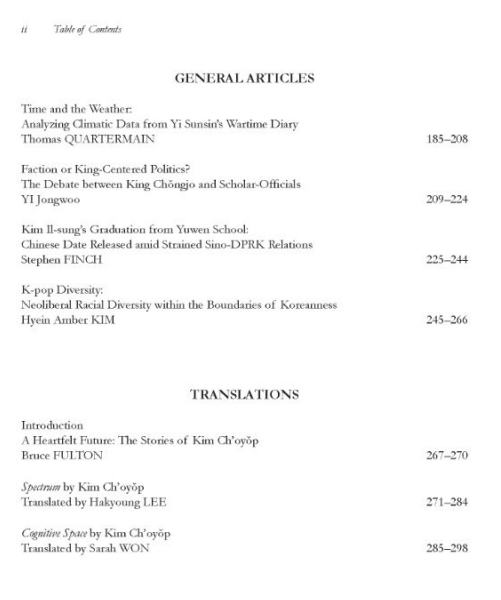 ii Table of Contents

GENERAL ARTICLES

Time and the Weather:
Analyzing Climatic Data from Yi Sunsin's Wartime Diary
Thomas QUARTERMAIN 185–208

Faction or King-Centered Politics?
The Debate between King Chŏngjo and Scholar-Officials
YI Jongwoo 209–224

Kim Il-sung's Graduation from Yuwen School:
Chinese Date Released amid Strained Sino-DPRK Relations
Stephen FINCH 225–244

K-pop Diversity:
Neoliberal Racial Diversity within the Boundaries of Koreanness
Hyein Amber KIM 245–266

TRANSLATIONS

Introduction
A Heartfelt Future: The Stories of Kim Ch'oyŏp
Bruce FULTON 267–270

Spectrum by Kim Ch'oyŏp
Translated by Hakyoung LEE 271–284

Cognitive Space by Kim Ch'oyŏp
Translated by Sarah WON 285–298